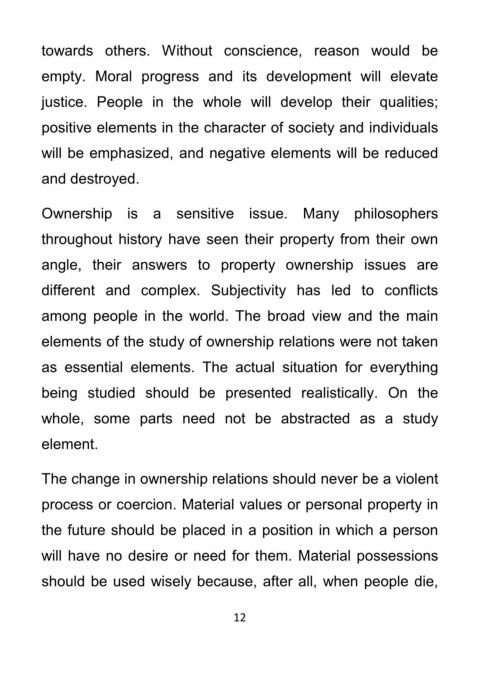 towards others. Without conscience, reason would be empty. Moral progress and its development will elevate justice. People in the whole will develop their qualities; positive elements in the character of society and individuals will be emphasized, and negative elements will be reduced and destroyed.

Ownership is a sensitive issue. Many philosophers throughout history have seen their property from their own angle, their answers to property ownership issues are different and complex. Subjectivity has led to conflicts among people in the world. The broad view and the main elements of the study of ownership relations were not taken as essential elements. The actual situation for everything being studied should be presented realistically. On the whole, some parts need not be abstracted as a study element.

The change in ownership relations should never be a violent process or coercion. Material values or personal property in the future should be placed in a position in which a person will have no desire or need for them. Material possessions should be used wisely because, after all, when people die,

12